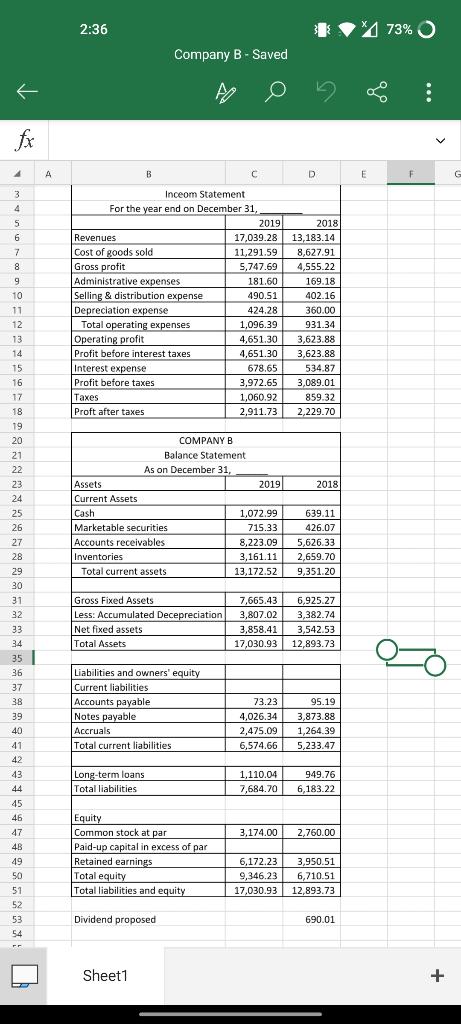 2:36 73%

Company B - Saved

fx

| | A | B | C | D | E | F | G |
|---|---|---|---|---|---|---|---|
| 3 | | Inceom Statement | | | | | |
| 4 | | For the year end on December 31, | | | | | |
| 5 | | | 2019 | 2018 | | | |
| 6 | | Revenues | 17,039.28 | 13,183.14 | | | |
| 7 | | Cost of goods sold | 11,291.59 | 8,627.91 | | | |
| 8 | | Gross profit | 5,747.69 | 4,555.22 | | | |
| 9 | | Administrative expenses | 181.60 | 169.18 | | | |
| 10 | | Selling & distribution expense | 490.51 | 402.16 | | | |
| 11 | | Depreciation expense | 424.28 | 360.00 | | | |
| 12 | | Total operating expenses | 1,096.39 | 931.34 | | | |
| 13 | | Operating profit | 4,651.30 | 3,623.88 | | | |
| 14 | | Profit before interest taxes | 4,651.30 | 3,623.88 | | | |
| 15 | | Interest expense | 678.65 | 534.87 | | | |
| 16 | | Profit before taxes | 3,972.65 | 3,089.01 | | | |
| 17 | | Taxes | 1,060.92 | 859.32 | | | |
| 18 | | Proft after taxes | 2,911.73 | 2,229.70 | | | |
| 19 | | | | | | | |
| 20 | | COMPANY B | | | | | |
| 21 | | Balance Statement | | | | | |
| 22 | | As on December 31, | | | | | |
| 23 | | Assets | 2019 | 2018 | | | |
| 24 | | Current Assets | | | | | |
| 25 | | Cash | 1,072.99 | 639.11 | | | |
| 26 | | Marketable securities | 715.33 | 426.07 | | | |
| 27 | | Accounts receivables | 8,223.09 | 5,626.33 | | | |
| 28 | | Inventories | 3,161.11 | 2,659.70 | | | |
| 29 | | Total current assets | 13,172.52 | 9,351.20 | | | |
| 30 | | | | | | | |
| 31 | | Gross Fixed Assets | 7,665.43 | 6,925.27 | | | |
| 32 | | Less: Accumulated Decepreciation | 3,807.02 | 3,382.74 | | | |
| 33 | | Net fixed assets | 3,858.41 | 3,542.53 | | | |
| 34 | | Total Assets | 17,030.93 | 12,893.73 | | | |
| 35 | | | | | | | |
| 36 | | Liabilities and owners' equity | | | | | |
| 37 | | Current liabilities | | | | | |
| 38 | | Accounts payable | 73.23 | 95.19 | | | |
| 39 | | Notes payable | 4,026.34 | 3,873.88 | | | |
| 40 | | Accruals | 2,475.09 | 1,264.39 | | | |
| 41 | | Total current liabilities | 6,574.66 | 5,233.47 | | | |
| 42 | | | | | | | |
| 43 | | Long-term loans | 1,110.04 | 949.76 | | | |
| 44 | | Total liabilities | 7,684.70 | 6,183.22 | | | |
| 45 | | | | | | | |
| 46 | | Equity | | | | | |
| 47 | | Common stock at par | 3,174.00 | 2,760.00 | | | |
| 48 | | Paid-up capital in excess of par | | | | | |
| 49 | | Retained earnings | 6,172.23 | 3,950.51 | | | |
| 50 | | Total equity | 9,346.23 | 6,710.51 | | | |
| 51 | | Total liabilities and equity | 17,030.93 | 12,893.73 | | | |
| 52 | | | | | | | |
| 53 | | Dividend proposed | | 690.01 | | | |
| 54 | | | | | | | |

Sheet1
+